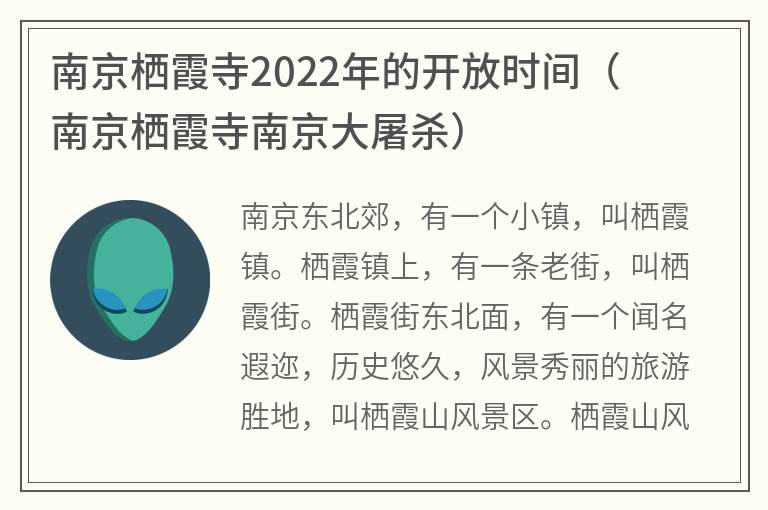 南京栖霞寺2022年的开放时间（南京栖霞寺南京大屠杀）

南京东北郊，有一个小镇，叫栖霞镇。栖霞镇上，有一条老街，叫栖霞街。栖霞街东北面，有一个闻名遐迩，历史悠久，风景秀丽的旅游胜地，叫栖霞山风景区。栖霞山风